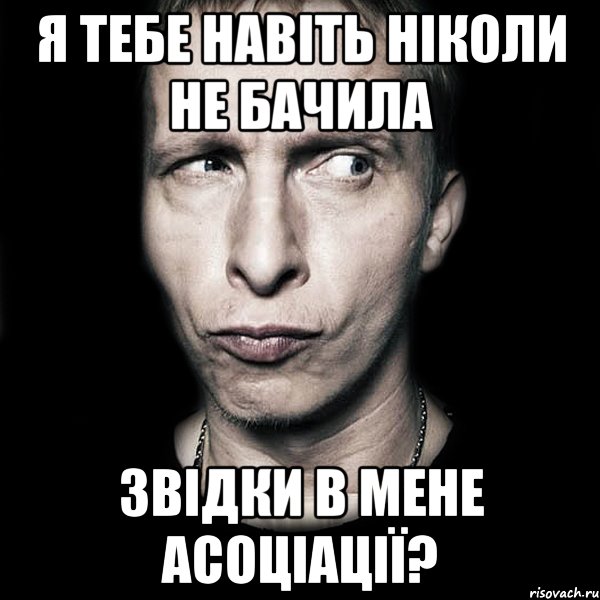 Я ТЕБЕ НАВІТЬ НІКОЛИ НЕ БАЧИЛА

ЗВІДКИ В МЕНЕ АСОЦІАЦІЇ?

risovach.ru